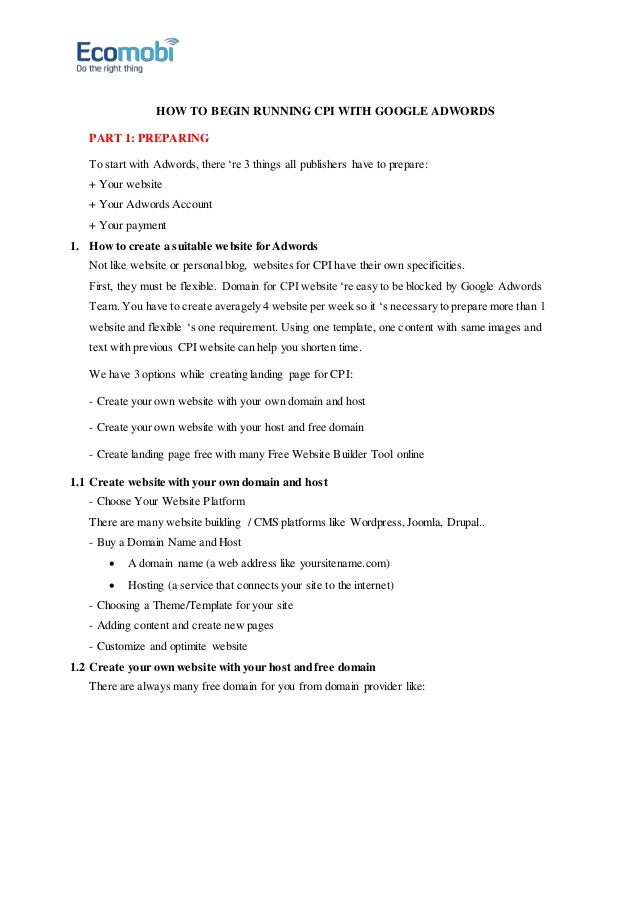 Ecomobi
Do the right thing

HOW TO BEGIN RUNNING CPI WITH GOOGLE ADWORDS

PART 1: PREPARING

To start with Adwords, there 're 3 things all publishers have to prepare:
+ Your website
+ Your Adwords Account
+ Your payment

1. How to create a suitable website for Adwords
Not like website or personal blog, websites for CPI have their own specificities.
First, they must be flexible. Domain for CPI website 're easy to be blocked by Google Adwords Team. You have to create averagely 4 website per week so it 's necessary to prepare more than 1 website and flexible 's one requirement. Using one template, one content with same images and text with previous CPI website can help you shorten time.

We have 3 options while creating landing page for CPI:

- Create your own website with your own domain and host

- Create your own website with your host and free domain

- Create landing page free with many Free Website Builder Tool online

1.1 Create website with your own domain and host
- Choose Your Website Platform
There are many website building / CMS platforms like Wordpress, Joomla, Drupal..
- Buy a Domain Name and Host
• A domain name (a web address like yoursitename.com)
• Hosting (a service that connects your site to the internet)
- Choosing a Theme/Template for your site
- Adding content and create new pages
- Customize and optimite website

1.2 Create your own website with your host and free domain
There are always many free domain for you from domain provider like: